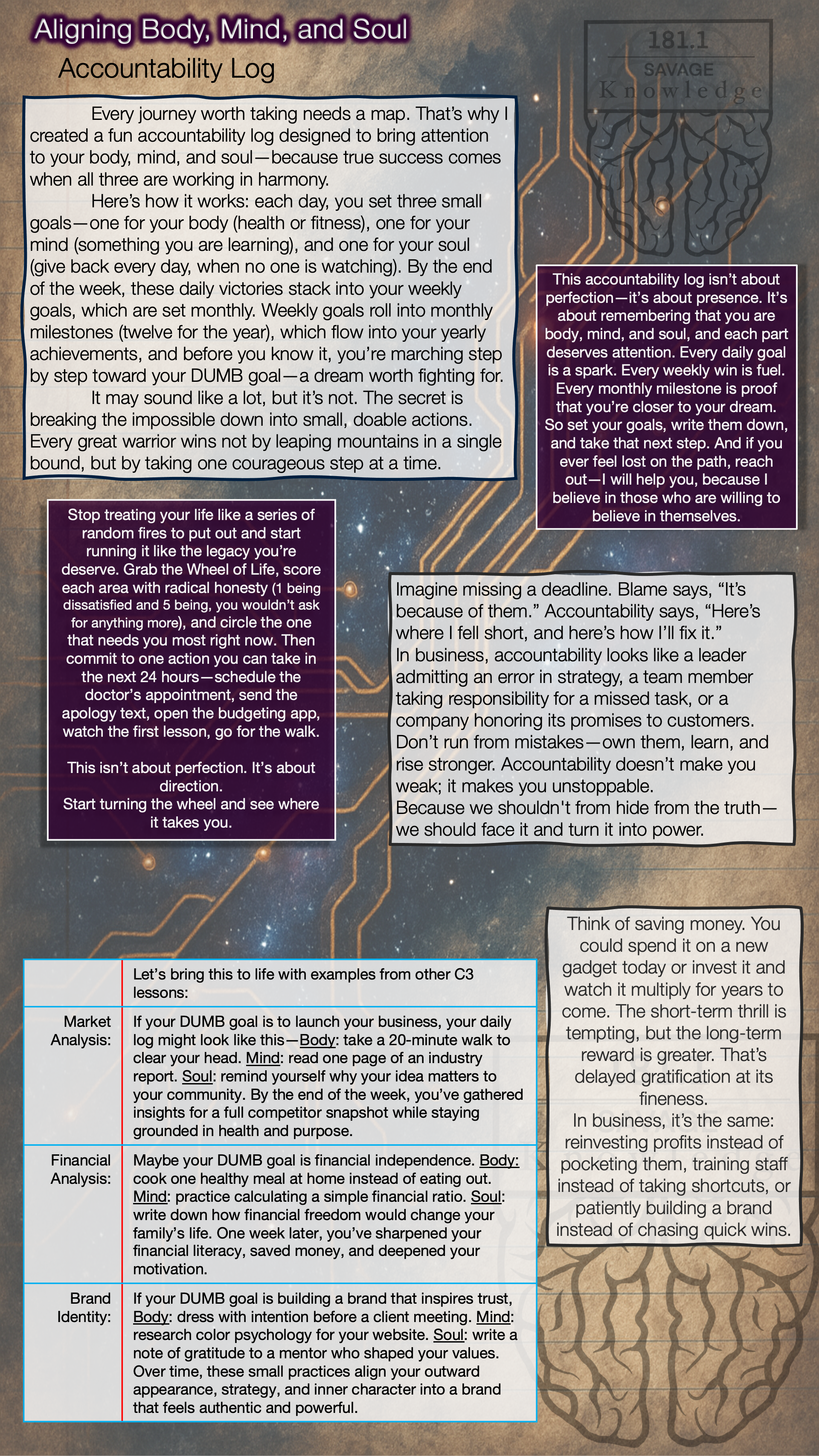 Aligning Body, Mind, and Soul
Accountability Log

181.1
SAVAGE
Knowledge

Every journey worth taking needs a map. That's why I created a fun accountability log designed to bring attention to your body, mind, and soul—because true success comes when all three are working in harmony.

Here's how it works: each day, you set three small goals—one for your body (health or fitness), one for your mind (something you are learning), and one for your soul (give back every day, when no one is watching). By the end of the week, these daily victories stack into your weekly goals, which are set monthly. Weekly goals roll into monthly milestones (twelve for the year), which flow into your yearly achievements, and before you know it, you're marching step by step toward your DUMB goal—a dream worth fighting for.

It may sound like a lot, but it's not. The secret is breaking the impossible down into small, doable actions. Every great warrior wins not by leaping mountains in a single bound, but by taking one courageous step at a time.

This accountability log isn't about perfection—it's about presence. It's about remembering that you are body, mind, and soul, and each part deserves attention. Every daily goal is a spark. Every weekly win is fuel. Every monthly milestone is proof that you're closer to your dream. So set your goals, write them down, and take that next step. And if you ever feel lost on the path, reach out—I will help you, because I believe in those who are willing to believe in themselves.

Stop treating your life like a series of random fires to put out and start running it like the legacy you're deserve. Grab the Wheel of Life, score each area with radical honesty (1 being dissatisfied and 5 being, you wouldn't ask for anything more), and circle the one that needs you most right now. Then commit to one action you can take in the next 24 hours—schedule the doctor's appointment, send the apology text, open the budgeting app, watch the first lesson, go for the walk.

This isn't about perfection. It's about direction.
Start turning the wheel and see where it takes you.

Imagine missing a deadline. Blame says, "It's because of them." Accountability says, "Here's where I fell short, and here's how I'll fix it."
In business, accountability looks like a leader admitting an error in strategy, a team member taking responsibility for a missed task, or a company honoring its promises to customers. Don't run from mistakes—own them, learn, and rise stronger. Accountability doesn't make you weak; it makes you unstoppable.
Because we shouldn't from hide from the truth—we should face it and turn it into power.

Think of saving money. You could spend it on a new gadget today or invest it and watch it multiply for years to come. The short-term thrill is tempting, but the long-term reward is greater. That's delayed gratification at its fineness.
In business, it's the same: reinvesting profits instead of pocketing them, training staff instead of taking shortcuts, or patiently building a brand instead of chasing quick wins.

| | Let's bring this to life with examples from other C3 lessons: |
|---|---|
| Market Analysis: | If your DUMB goal is to launch your business, your daily log might look like this—Body: take a 20-minute walk to clear your head. Mind: read one page of an industry report. Soul: remind yourself why your idea matters to your community. By the end of the week, you've gathered insights for a full competitor snapshot while staying grounded in health and purpose. |
| Financial Analysis: | Maybe your DUMB goal is financial independence. Body: cook one healthy meal at home instead of eating out. Mind: practice calculating a simple financial ratio. Soul: write down how financial freedom would change your family's life. One week later, you've sharpened your financial literacy, saved money, and deepened your motivation. |
| Brand Identity: | If your DUMB goal is building a brand that inspires trust, Body: dress with intention before a client meeting. Mind: research color psychology for your website. Soul: write a note of gratitude to a mentor who shaped your values. Over time, these small practices align your outward appearance, strategy, and inner character into a brand that feels authentic and powerful. |